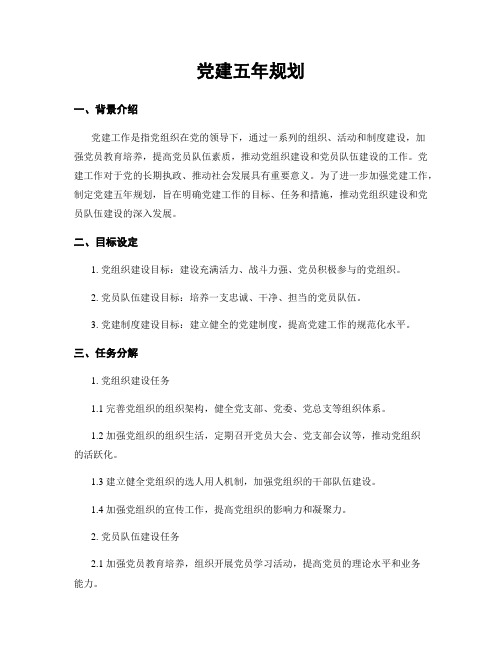 党建五年规划

一、背景介绍

党建工作是指党组织在党的领导下，通过一系列的组织、活动和制度建设，加强党员教育培养，提高党员队伍素质，推动党组织建设和党员队伍建设的工作。党建工作对于党的长期执政、推动社会发展具有重要意义。为了进一步加强党建工作，制定党建五年规划，旨在明确党建工作的目标、任务和措施，推动党组织建设和党员队伍建设的深入发展。

二、目标设定

1. 党组织建设目标：建设充满活力、战斗力强、党员积极参与的党组织。

2. 党员队伍建设目标：培养一支忠诚、干净、担当的党员队伍。

3. 党建制度建设目标：建立健全的党建制度，提高党建工作的规范化水平。

三、任务分解

1. 党组织建设任务

1.1 完善党组织的组织架构，健全党支部、党委、党总支等组织体系。

1.2 加强党组织的组织生活，定期召开党员大会、党支部会议等，推动党组织的活跃化。

1.3 建立健全党组织的选人用人机制，加强党组织的干部队伍建设。

1.4 加强党组织的宣传工作，提高党组织的影响力和凝聚力。

2. 党员队伍建设任务

2.1 加强党员教育培养，组织开展党员学习活动，提高党员的理论水平和业务能力。